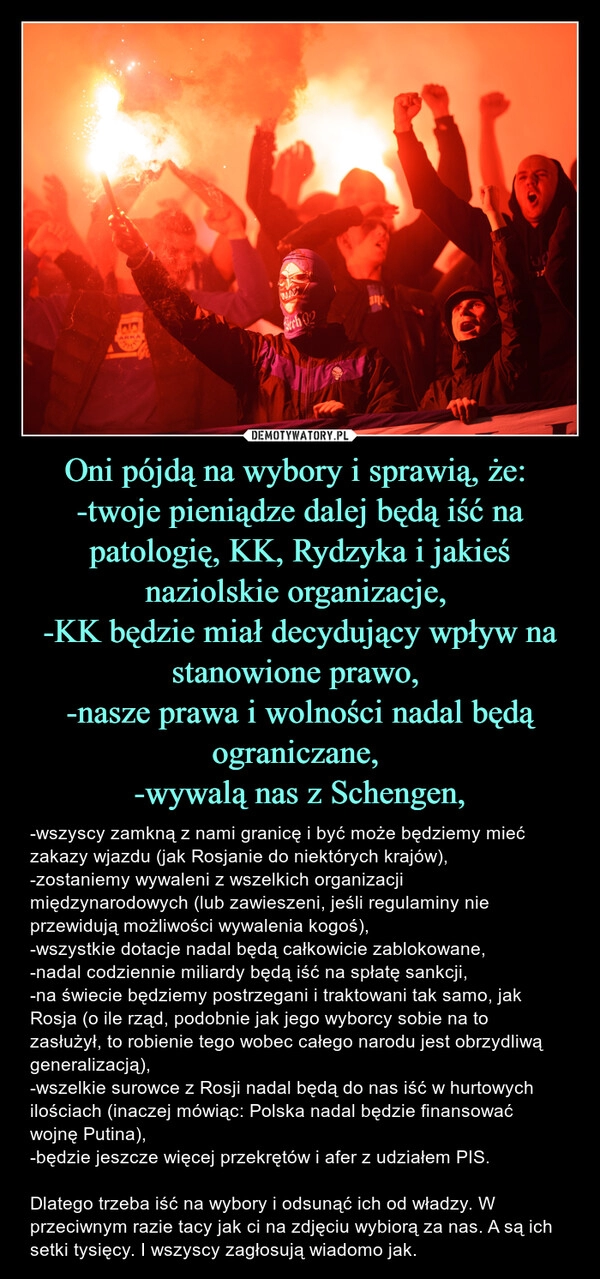 DEMOTYWATORY.PL

Oni pójdą na wybory i sprawią, że:
-twoje pieniądze dalej będą iść na patologię, KK, Rydzyka i jakieś naziolskie organizacje,
-KK będzie miał decydujący wpływ na stanowione prawo,
-nasze prawa i wolności nadal będą ograniczane,
-wywalą nas z Schengen,

-wszyscy zamkną z nami granicę i być może będziemy mieć zakazy wjazdu (jak Rosjanie do niektórych krajów),
-zostaniemy wywaleni z wszelkich organizacji międzynarodowych (lub zawieszeni, jeśli regulaminy nie przewidują możliwości wywalenia kogoś),
-wszystkie dotacje nadal będą całkowicie zablokowane,
-nadal codziennie miliardy będą iść na spłatę sankcji,
-na świecie będziemy postrzegani i traktowani tak samo, jak Rosja (o ile rząd, podobnie jak jego wyborcy sobie na to zasłużył, to robienie tego wobec całego narodu jest obrzydliwą generalizacją),
-wszelkie surowce z Rosji nadal będą do nas iść w hurtowych ilościach (inaczej mówiąc: Polska nadal będzie finansować wojnę Putina),
-będzie jeszcze więcej przekrętów i afer z udziałem PIS.

Dlatego trzeba iść na wybory i odsunąć ich od władzy. W przeciwnym razie tacy jak ci na zdjęciu wybiorą za nas. A są ich setki tysięcy. I wszyscy zagłosują wiadomo jak.